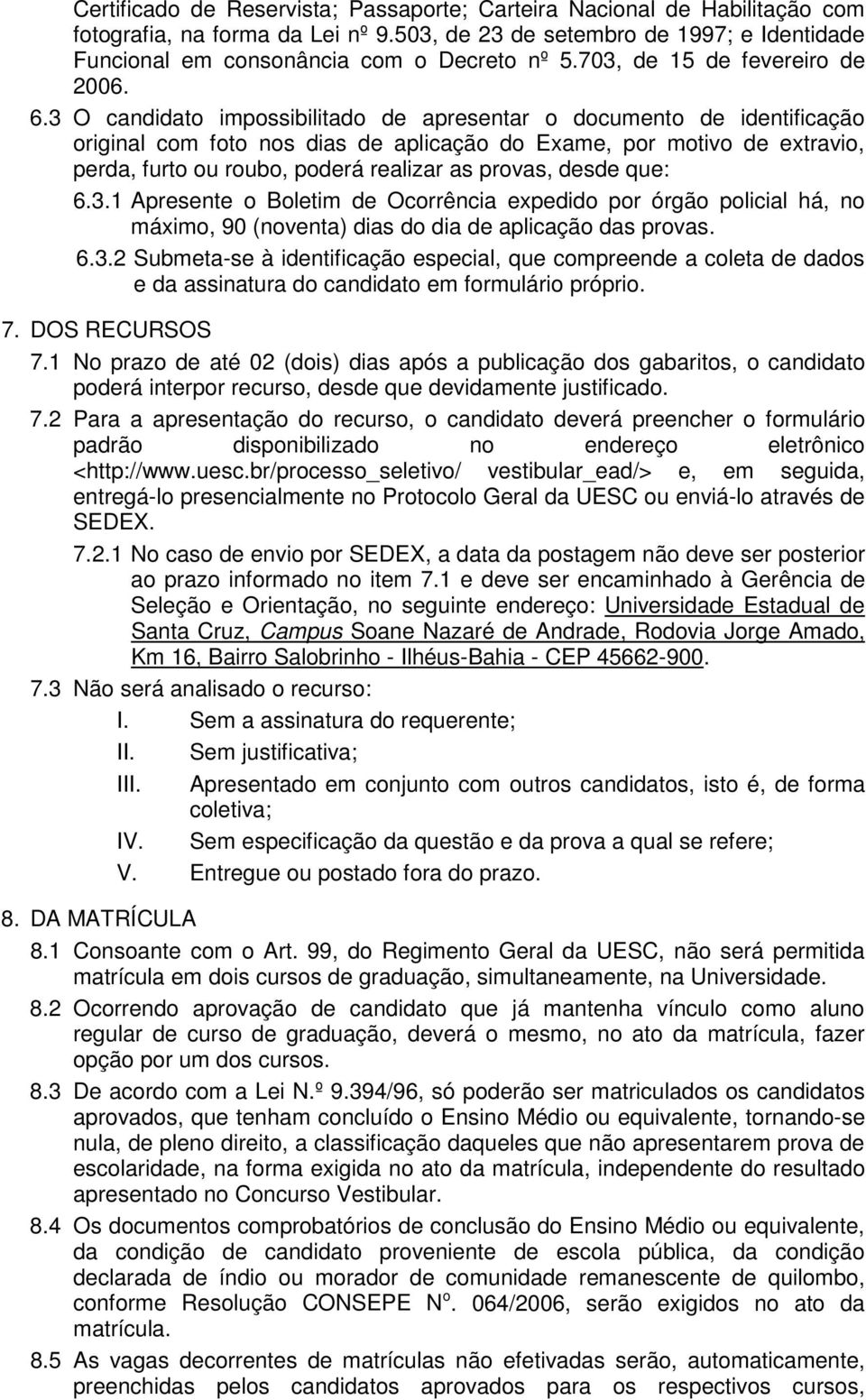 Certificado de Reservista; Passaporte; Carteira Nacional de Habilitação com fotografia, na forma da Lei nº 9.503, de 23 de setembro de 1997; e Identidade Funcional em consonância com o Decreto nº 5.703, de 15 de fevereiro de 2006.

6.3 O candidato impossibilitado de apresentar o documento de identificação original com foto nos dias de aplicação do Exame, por motivo de extravio, perda, furto ou roubo, poderá realizar as provas, desde que:

6.3.1 Apresente o Boletim de Ocorrência expedido por órgão policial há, no máximo, 90 (noventa) dias do dia de aplicação das provas.

6.3.2 Submeta-se à identificação especial, que compreende a coleta de dados e da assinatura do candidato em formulário próprio.

7. DOS RECURSOS

7.1 No prazo de até 02 (dois) dias após a publicação dos gabaritos, o candidato poderá interpor recurso, desde que devidamente justificado.

7.2 Para a apresentação do recurso, o candidato deverá preencher o formulário padrão disponibilizado no endereço eletrônico <http://www.uesc.br/processo_seletivo/ vestibular_ead/> e, em seguida, entregá-lo presencialmente no Protocolo Geral da UESC ou enviá-lo através de SEDEX.

7.2.1 No caso de envio por SEDEX, a data da postagem não deve ser posterior ao prazo informado no item 7.1 e deve ser encaminhado à Gerência de Seleção e Orientação, no seguinte endereço: Universidade Estadual de Santa Cruz, Campus Soane Nazaré de Andrade, Rodovia Jorge Amado, Km 16, Bairro Salobrinho - Ilhéus-Bahia - CEP 45662-900.

7.3 Não será analisado o recurso:
I. Sem a assinatura do requerente;
II. Sem justificativa;
III. Apresentado em conjunto com outros candidatos, isto é, de forma coletiva;
IV. Sem especificação da questão e da prova a qual se refere;
V. Entregue ou postado fora do prazo.

8. DA MATRÍCULA

8.1 Consoante com o Art. 99, do Regimento Geral da UESC, não será permitida matrícula em dois cursos de graduação, simultaneamente, na Universidade.

8.2 Ocorrendo aprovação de candidato que já mantenha vínculo como aluno regular de curso de graduação, deverá o mesmo, no ato da matrícula, fazer opção por um dos cursos.

8.3 De acordo com a Lei N.º 9.394/96, só poderão ser matriculados os candidatos aprovados, que tenham concluído o Ensino Médio ou equivalente, tornando-se nula, de pleno direito, a classificação daqueles que não apresentarem prova de escolaridade, na forma exigida no ato da matrícula, independente do resultado apresentado no Concurso Vestibular.

8.4 Os documentos comprobatórios de conclusão do Ensino Médio ou equivalente, da condição de candidato proveniente de escola pública, da condição declarada de índio ou morador de comunidade remanescente de quilombo, conforme Resolução CONSEPE Nº. 064/2006, serão exigidos no ato da matrícula.

8.5 As vagas decorrentes de matrículas não efetivadas serão, automaticamente, preenchidas pelos candidatos aprovados para os respectivos cursos,